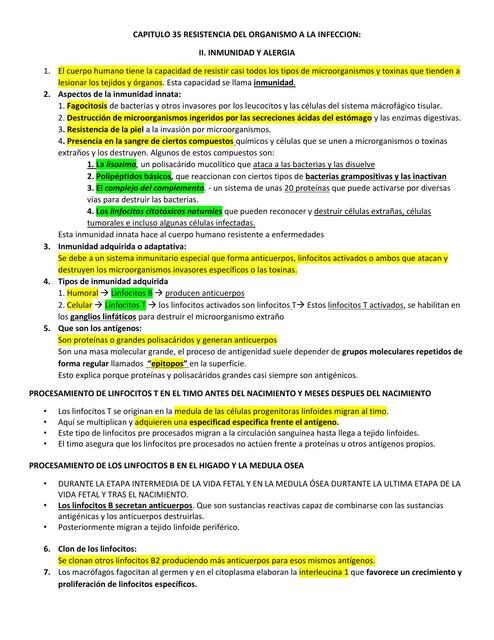 CAPITULO 35 RESISTENCIA DEL ORGANISMO A LA INFECCION:

II. INMUNIDAD Y ALERGIA

1. El cuerpo humano tiene la capacidad de resistir casi todos los tipos de microorganismos y toxinas que tienden a lesionar los tejidos y órganos. Esta capacidad se llama inmunidad.

2. Aspectos de la inmunidad innata:
1. Fagocitosis de bacterias y otros invasores por los leucocitos y las células del sistema mácrofágico tisular.
2. Destrucción de microorganismos ingeridos por las secreciones ácidas del estómago y las enzimas digestivas.
3. Resistencia de la piel a la invasión por microorganismos.
4. Presencia en la sangre de ciertos compuestos químicos y células que se unen a microrganismos o toxinas extraños y los destruyen. Algunos de estos compuestos son:
1. La lisozima, un polisacárido mucolítico que ataca a las bacterias y las disuelve
2. Polipéptidos básicos, que reaccionan con ciertos tipos de bacterias grampositivas y las inactivan
3. El complejo del complemento. - un sistema de unas 20 proteínas que puede activarse por diversas vías para destruir las bacterias.
4. Los linfocitos citotóxicos naturales que pueden reconocer y destruir células extrañas, células tumorales e incluso algunas células infectadas.
Esta inmunidad innata hace al cuerpo humano resistente a enfermedades

3. Inmunidad adquirida o adaptativa:
Se debe a un sistema inmunitario especial que forma anticuerpos, linfocitos activados o ambos que atacan y destruyen los microorganismos invasores específicos o las toxinas.

4. Tipos de inmunidad adquirida
1. Humoral → Linfocitos B → producen anticuerpos
2. Celular → Linfocitos T → los linfocitos activados son linfocitos T→ Estos linfocitos T activados, se habilitan en los ganglios linfáticos para destruir el microorganismo extraño

5. Que son los antígenos:
Son proteínas o grandes polisacáridos y generan anticuerpos
Son una masa molecular grande, el proceso de antigenidad suele depender de grupos moleculares repetidos de forma regular llamados "epitopos" en la superficie.
Esto explica porque proteínas y polisacáridos grandes casi siempre son antigénicos.

PROCESAMIENTO DE LINFOCITOS T EN EL TIMO ANTES DEL NACIMIENTO Y MESES DESPUES DEL NACIMIENTO

• Los linfocitos T se originan en la medula de las células progenitoras linfoides migran al timo.
• Aquí se multiplican y adquieren una especificad especifica frente el antígeno.
• Este tipo de linfocitos pre procesados migran a la circulación sanguínea hasta llega a tejido linfoides.
• El timo asegura que los linfocitos pre procesados no actúen frente a proteínas u otros antígenos propios.

PROCESAMIENTO DE LOS LINFOCITOS B EN EL HIGADO Y LA MEDULA OSEA

• DURANTE LA ETAPA INTERMEDIA DE LA VIDA FETAL Y EN LA MEDULA ÓSEA DURTANTE LA ULTIMA ETAPA DE LA VIDA FETAL Y TRAS EL NACIMIENTO.
• Los linfocitos B secretan anticuerpos. Que son sustancias reactivas capaz de combinarse con las sustancias antigénicas y los anticuerpos destruirlas.
• Posteriormente migran a tejido linfoide periférico.

6. Clon de los linfocitos:
Se clonan otros linfocitos B2 produciendo más anticuerpos para esos mismos antígenos.

7. Los macrófagos fagocitan al germen y en el citoplasma elaboran la interleucina 1 que favorece un crecimiento y proliferación de linfocitos específicos.